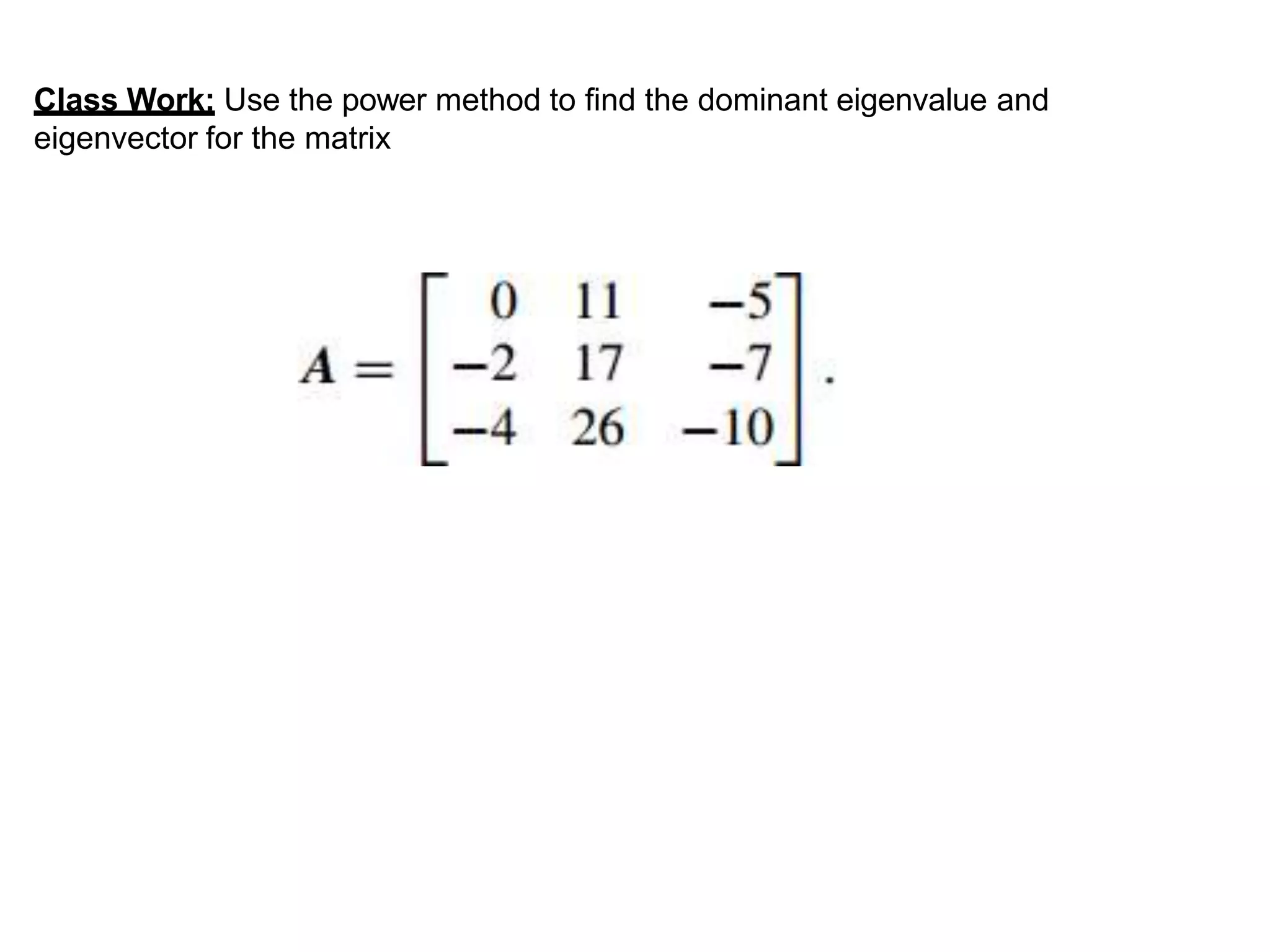 Class Work: Use the power method to find the dominant eigenvalue and eigenvector for the matrix

$A = \begin{bmatrix} 0 & 11 & -5 \\ -2 & 17 & -7 \\ -4 & 26 & -10 \end{bmatrix}.$